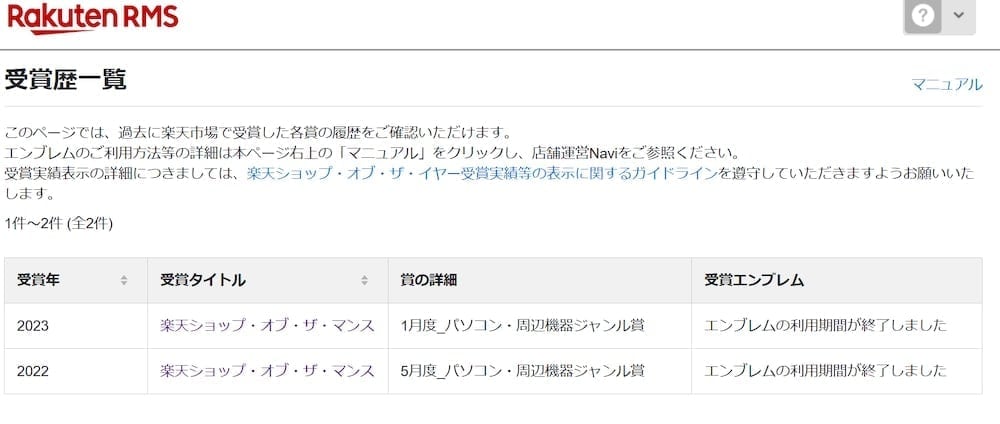 Rakuten RMS

?

受賞歴一覧

マニュアル

このページでは、過去に楽天市場で受賞した各賞の履歴をご確認いただけます。
エンブレムのご利用方法等の詳細は本ページ右上の「マニュアル」をクリックし、店舗運営Naviをご参照ください。
受賞実績表示の詳細につきましては、楽天ショップ・オブ・ザ・イヤー受賞実績等の表示に関するガイドラインを遵守していただきますようお願いいたします。

1件～2件 (全2件)

| 受賞年 | 受賞タイトル | 賞の詳細 | 受賞エンブレム |
|---|---|---|---|
| 2023 | 楽天ショップ・オブ・ザ・マンス | 1月度_パソコン・周辺機器ジャンル賞 | エンブレムの利用期間が終了しました |
| 2022 | 楽天ショップ・オブ・ザ・マンス | 5月度_パソコン・周辺機器ジャンル賞 | エンブレムの利用期間が終了しました |